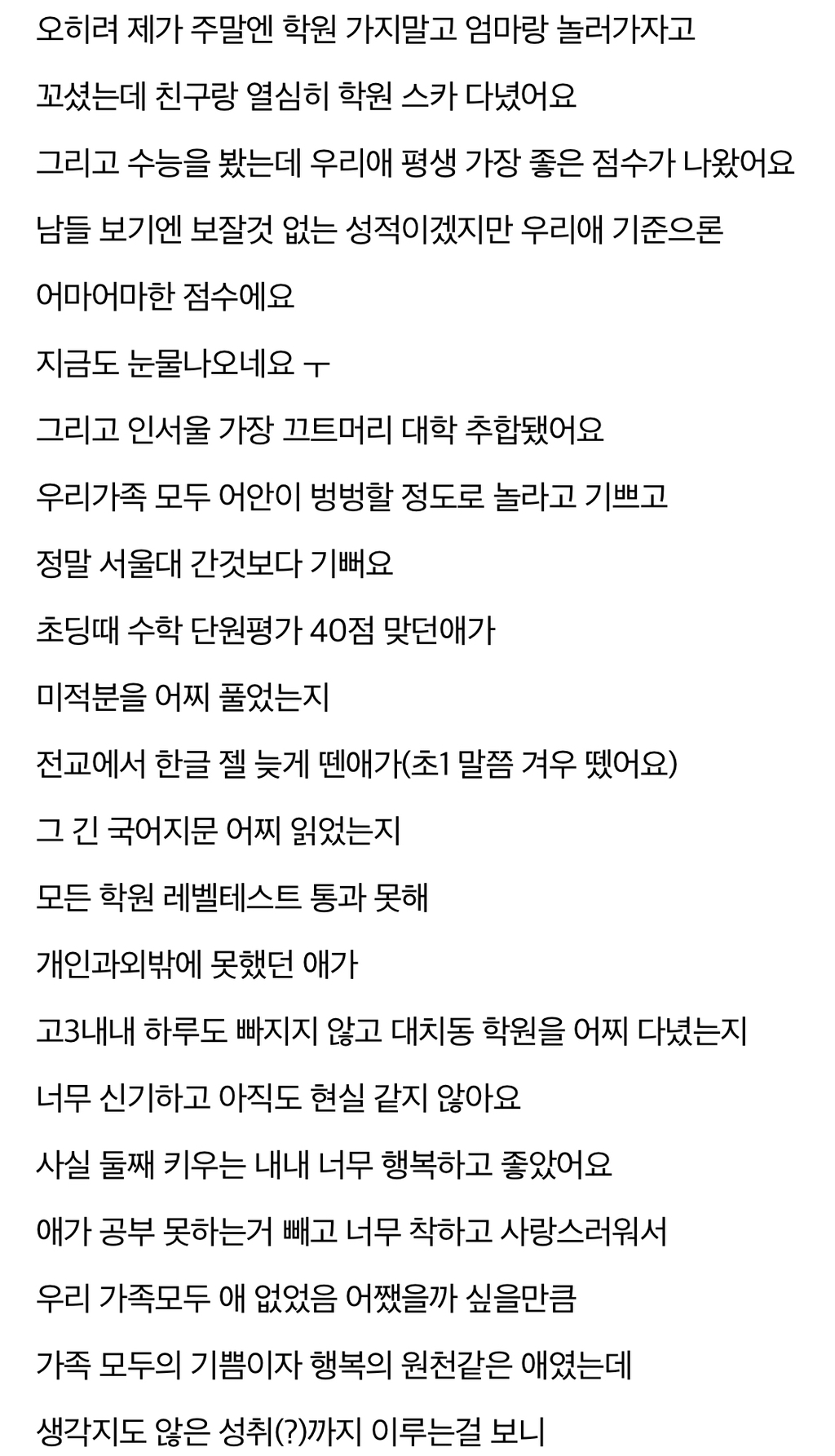 오히려 제가 주말엔 학원 가지말고 엄마랑 놀러가자고

꼬셨는데 친구랑 열심히 학원 스카 다녔어요

그리고 수능을 봤는데 우리애 평생 가장 좋은 점수가 나왔어요

남들 보기엔 보잘것 없는 성적이겠지만 우리애 기준으론

어마어마한 점수에요

지금도 눈물나오네요 ㅜ

그리고 인서울 가장 끄트머리 대학 추합됐어요

우리가족 모두 어안이 벙벙할 정도로 놀라고 기쁘고

정말 서울대 간것보다 기뻐요

초딩때 수학 단원평가 40점 맞던애가

미적분을 어찌 풀었는지

전교에서 한글 젤 늦게 뗀애가(초1 말쯤 겨우 뗐어요)

그 긴 국어지문 어찌 읽었는지

모든 학원 레벨테스트 통과 못해

개인과외밖에 못했던 애가

고3내내 하루도 빠지지 않고 대치동 학원을 어찌 다녔는지

너무 신기하고 아직도 현실 같지 않아요

사실 둘째 키우는 내내 너무 행복하고 좋았어요

애가 공부 못하는거 빼고 너무 착하고 사랑스러워서

우리 가족모두 애 없었음 어쨌을까 싶을만큼

가족 모두의 기쁨이자 행복의 원천같은 애였는데

생각지도 않은 성취(?)까지 이루는걸 보니